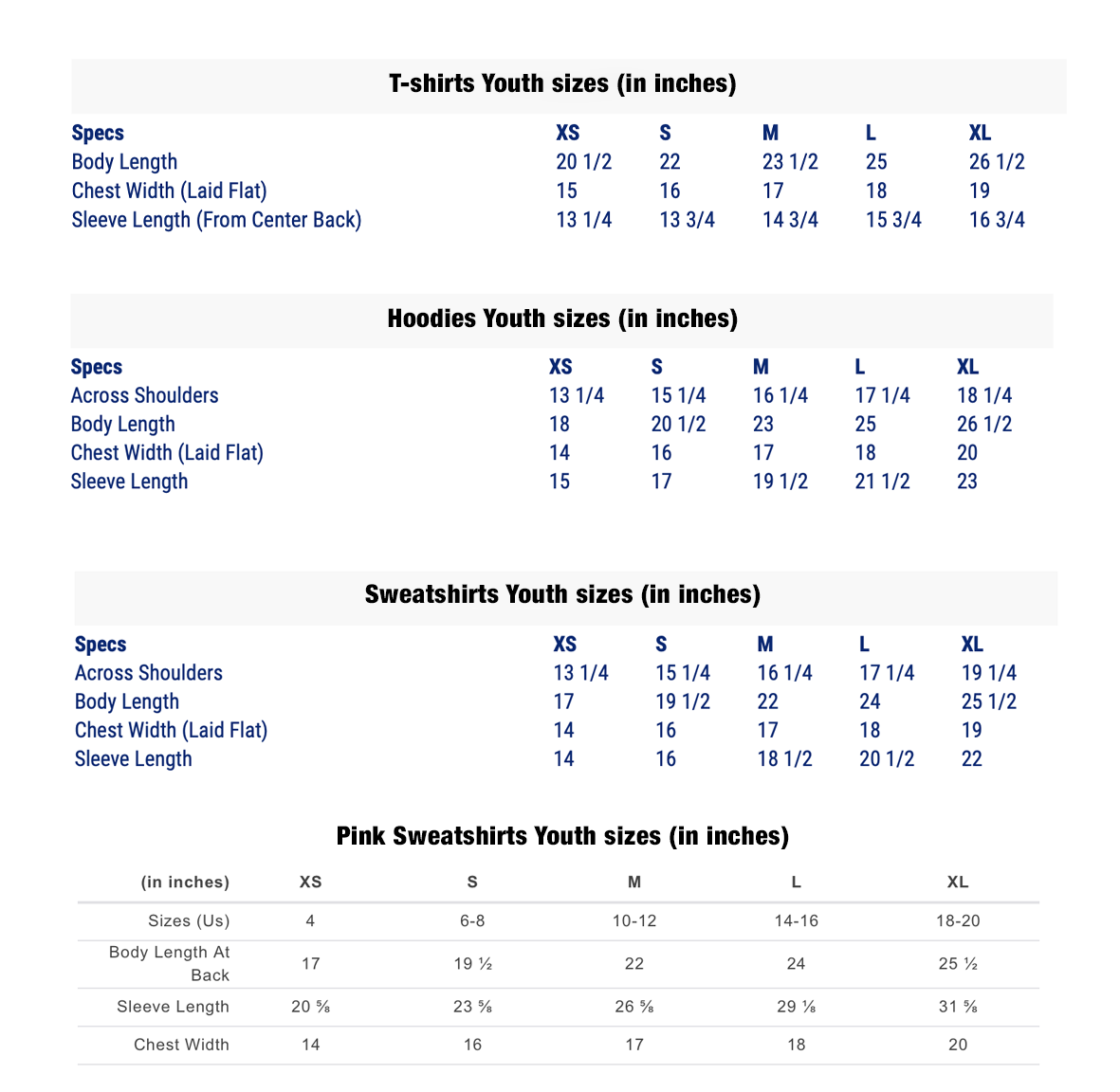 T-shirts Youth sizes (in inches)

| Specs | XS | S | M | L | XL |
|---|---|---|---|---|---|
| Body Length | 20 1/2 | 22 | 23 1/2 | 25 | 26 1/2 |
| Chest Width (Laid Flat) | 15 | 16 | 17 | 18 | 19 |
| Sleeve Length (From Center Back) | 13 1/4 | 13 3/4 | 14 3/4 | 15 3/4 | 16 3/4 |

Hoodies Youth sizes (in inches)

| Specs | XS | S | M | L | XL |
|---|---|---|---|---|---|
| Across Shoulders | 13 1/4 | 15 1/4 | 16 1/4 | 17 1/4 | 18 1/4 |
| Body Length | 18 | 20 1/2 | 23 | 25 | 26 1/2 |
| Chest Width (Laid Flat) | 14 | 16 | 17 | 18 | 20 |
| Sleeve Length | 15 | 17 | 19 1/2 | 21 1/2 | 23 |

Sweatshirts Youth sizes (in inches)

| Specs | XS | S | M | L | XL |
|---|---|---|---|---|---|
| Across Shoulders | 13 1/4 | 15 1/4 | 16 1/4 | 17 1/4 | 19 1/4 |
| Body Length | 17 | 19 1/2 | 22 | 24 | 25 1/2 |
| Chest Width (Laid Flat) | 14 | 16 | 17 | 18 | 19 |
| Sleeve Length | 14 | 16 | 18 1/2 | 20 1/2 | 22 |

Pink Sweatshirts Youth sizes (in inches)

| (in inches) | XS | S | M | L | XL |
|---|---|---|---|---|---|
| Sizes (Us) | 4 | 6-8 | 10-12 | 14-16 | 18-20 |
| Body Length At Back | 17 | 19 ½ | 22 | 24 | 25 ½ |
| Sleeve Length | 20 ⅝ | 23 ⅝ | 26 ⅝ | 29 ⅛ | 31 ⅝ |
| Chest Width | 14 | 16 | 17 | 18 | 20 |